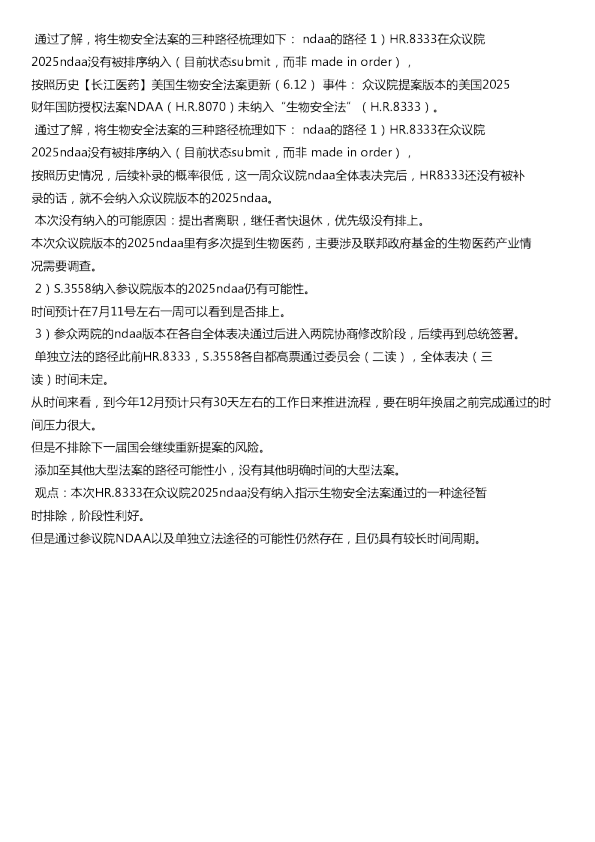 通过了解，将生物安全法案的三种路径梳理如下： ndaa的路径 1）HR.8333在众议院2025ndaa没有被排序纳入（目前状态submit，而非 made in order），

按照历史【长江医药】美国生物安全法案更新（6.12） 事件： 众议院提案版本的美国2025财年国防授权法案NDAA（H.R.8070）未纳入“生物安全法”（H.R.8333）。

通过了解，将生物安全法案的三种路径梳理如下： ndaa的路径 1）HR.8333在众议院2025ndaa没有被排序纳入（目前状态submit，而非 made in order），

按照历史情况，后续补录的概率很低，这一周众议院ndaa全体表决完后，HR8333还没有被补录的话，就不会纳入众议院版本的2025ndaa。

本次没有纳入的可能原因：提出者离职，继任者快退休，优先级没有排上。

本次众议院版本的2025ndaa里有多次提到生物医药，主要涉及联邦政府基金的生物医药产业情况需要调查。

2）S.3558纳入参议院版本的2025ndaa仍有可能性。

时间预计在7月11号左右一周可以看到是否排上。

3）参众两院的ndaa版本在各自全体表决通过后进入两院协商修改阶段，后续再到总统签署。

单独立法的路径此前HR.8333，S.3558各自都高票通过委员会（二读），全体表决（三读）时间未定。

从时间来看，到今年12月预计只有30天左右的工作日来推进流程，要在明年换届之前完成通过的时间压力很大。

但是不排除下一届国会继续重新提案的风险。

添加至其他大型法案的路径可能性小，没有其他明确时间的大型法案。

观点：本次HR.8333在众议院2025ndaa没有纳入指示生物安全法案通过的一种途径暂时排除，阶段性利好。

但是通过参议院NDAA以及单独立法途径的可能性仍然存在，且仍具有较长时间周期。